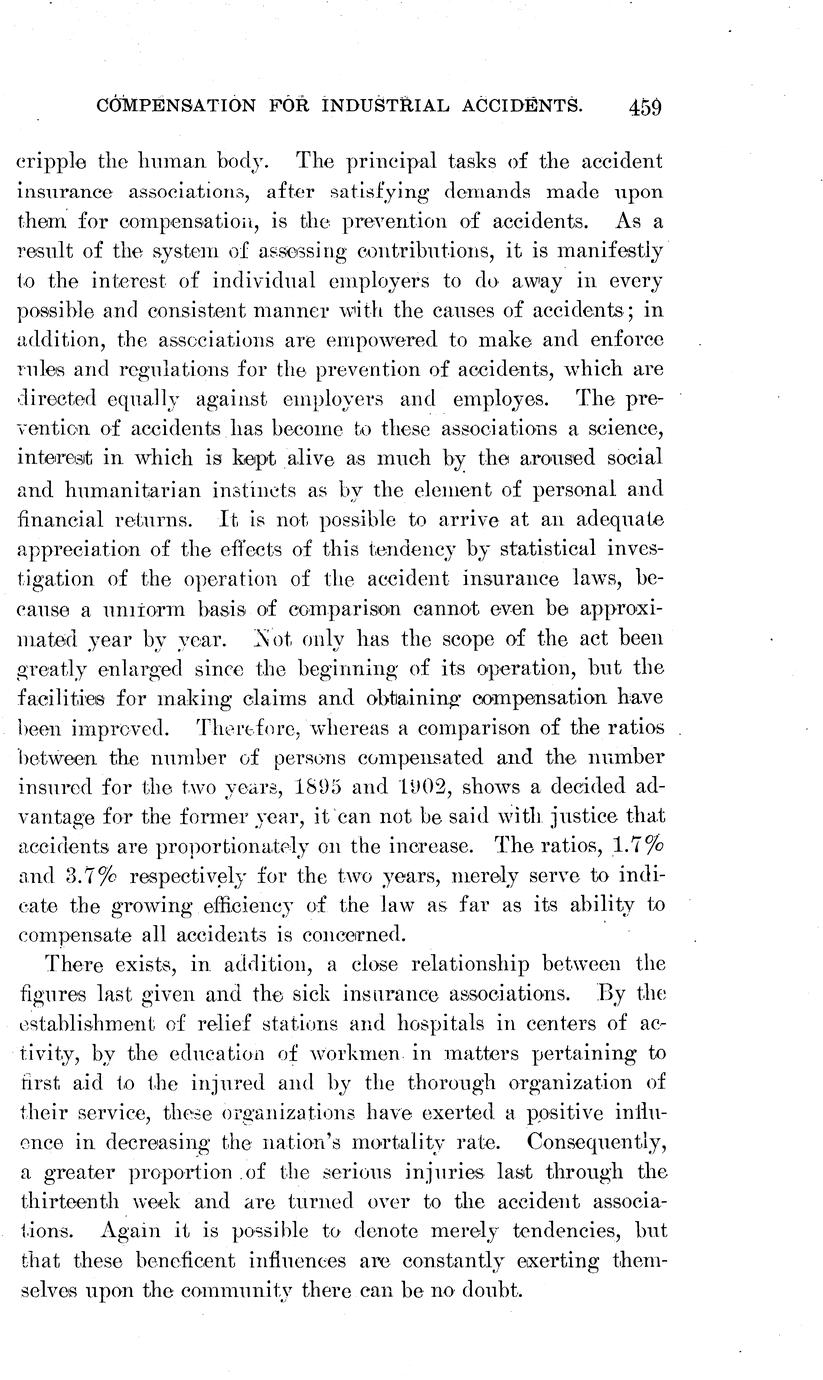 COMPENSATION FOR INDUSTRIAL ACCIDENTS. 459

cripple the human body. The principal tasks of the accident insurance associations, after satisfying demands made upon them for compensation, is the prevention of accidents. As a result of the system of assessing contributions, it is manifestly to the interest of individual employers to do away in every possible and consistent manner with the causes of accidents; in addition, the associations are empowered to make and enforce rules and regulations for the prevention of accidents, which are directed equally against employers and employes. The prevention of accidents has become to these associations a science, interest in which is kept alive as much by the aroused social and humanitarian instincts as by the element of personal and financial returns. It is not possible to arrive at an adequate appreciation of the effects of this tendency by statistical investigation of the operation of the accident insurance laws, because a uniform basis of comparison cannot even be approximated year by year. Not only has the scope of the act been greatly enlarged since the beginning of its operation, but the facilities for making claims and obtaining compensation have been improved. Therefore, whereas a comparison of the ratios between the number of persons compensated and the number insured for the two years, 1895 and 1902, shows a decided advantage for the former year, it can not be said with justice that accidents are proportionately on the increase. The ratios, 1.7% and 3.7% respectively for the two years, merely serve to indicate the growing efficiency of the law as far as its ability to compensate all accidents is concerned.

There exists, in addition, a close relationship between the figures last given and the sick insurance associations. By the establishment of relief stations and hospitals in centers of activity, by the education of workmen in matters pertaining to first aid to the injured and by the thorough organization of their service, these organizations have exerted a positive influence in decreasing the nation's mortality rate. Consequently, a greater proportion of the serious injuries last through the thirteenth week and are turned over to the accident associations. Again it is possible to denote merely tendencies, but that these beneficent influences are constantly exerting themselves upon the community there can be no doubt.